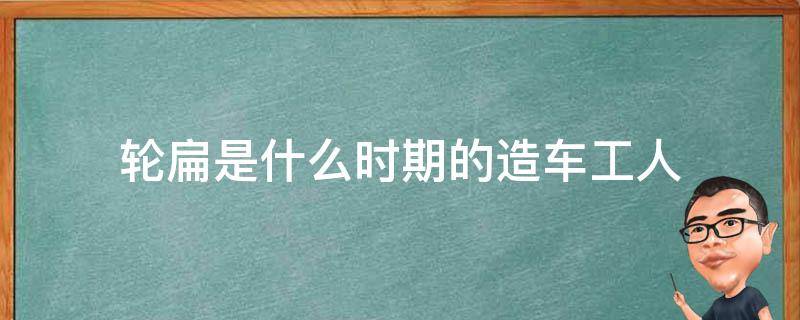 轮扁是什么时期的造车工人